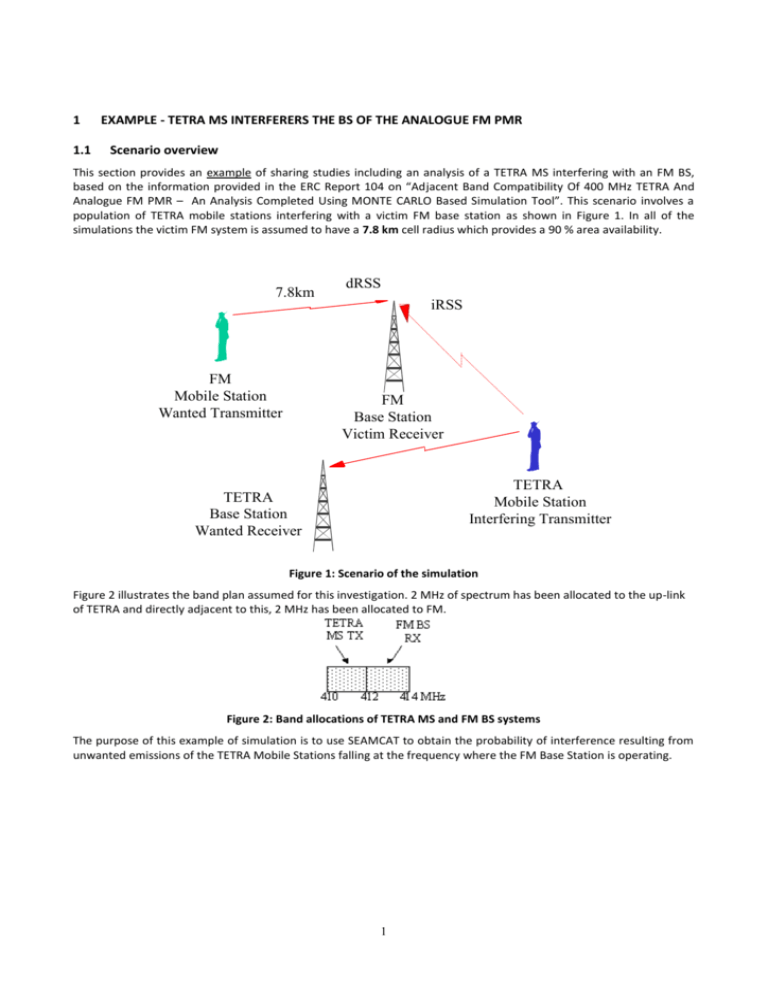 1 EXAMPLE - TETRA MS INTERFERERS THE BS OF THE ANALOGUE FM PMR

1.1 Scenario overview

This section provides an example of sharing studies including an analysis of a TETRA MS interfering with an FM BS, based on the information provided in the ERC Report 104 on "Adjacent Band Compatibility Of 400 MHz TETRA And Analogue FM PMR – An Analysis Completed Using MONTE CARLO Based Simulation Tool". This scenario involves a population of TETRA mobile stations interfering with a victim FM base station as shown in Figure 1. In all of the simulations the victim FM system is assumed to have a 7.8 km cell radius which provides a 90 % area availability.

7.8km

dRSS

iRSS

FM
Mobile Station
Wanted Transmitter

FM
Base Station
Victim Receiver

TETRA
Base Station
Wanted Receiver

TETRA
Mobile Station
Interfering Transmitter

Figure 1: Scenario of the simulation

Figure 2 illustrates the band plan assumed for this investigation. 2 MHz of spectrum has been allocated to the up-link of TETRA and directly adjacent to this, 2 MHz has been allocated to FM.

TETRA
MS TX

FM BS
RX

410 412 414 MHz

Figure 2: Band allocations of TETRA MS and FM BS systems

The purpose of this example of simulation is to use SEAMCAT to obtain the probability of interference resulting from unwanted emissions of the TETRA Mobile Stations falling at the frequency where the FM Base Station is operating.

1